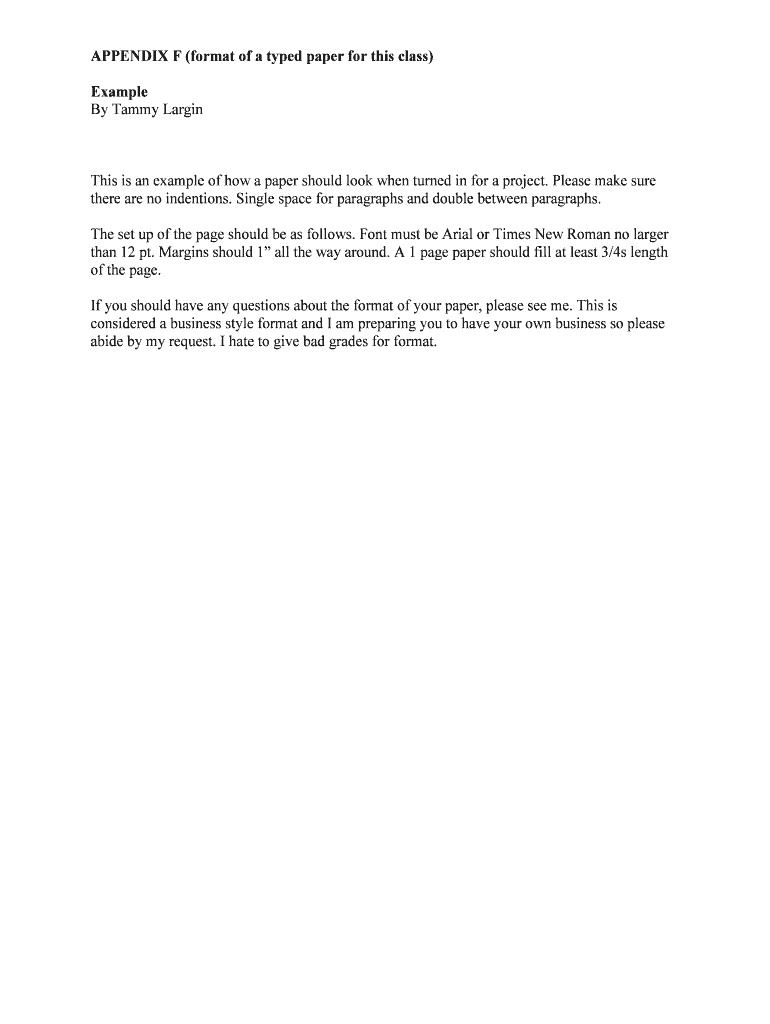 APPENDIX F (format of a typed paper for this class)

Example
By Tammy Largin

This is an example of how a paper should look when turned in for a project. Please make sure there are no indentions. Single space for paragraphs and double between paragraphs.

The set up of the page should be as follows. Font must be Arial or Times New Roman no larger than 12 pt. Margins should 1" all the way around. A 1 page paper should fill at least 3/4s length of the page.

If you should have any questions about the format of your paper, please see me. This is considered a business style format and I am preparing you to have your own business so please abide by my request. I hate to give bad grades for format.